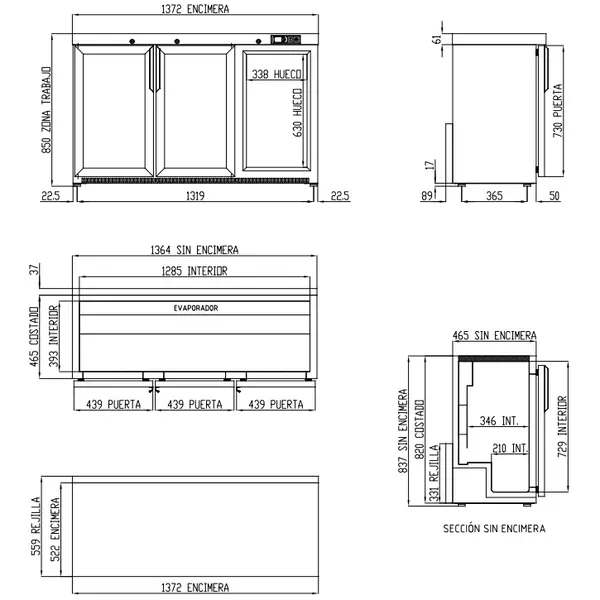 1372 ENCIMERA
850 ZONA TRABAJO
338 HUECO
630 HUECO
22.5
1319
22.5
61
730 PUERTA
17
89
365
50
1364 SIN ENCIMERA
37
1285 INTERIOR
EVAPORADOR
465 COSTADO
393 INTERIOR
439 PUERTA
439 PUERTA
439 PUERTA
465 SIN ENCIMERA
837 SIN ENCIMERA
820 COSTADO
331 REJILLA
346 INT.
210 INT.
729 INTERIOR
SECCIÓN SIN ENCIMERA
559 REJILLA
522 ENCIMERA
1372 ENCIMERA